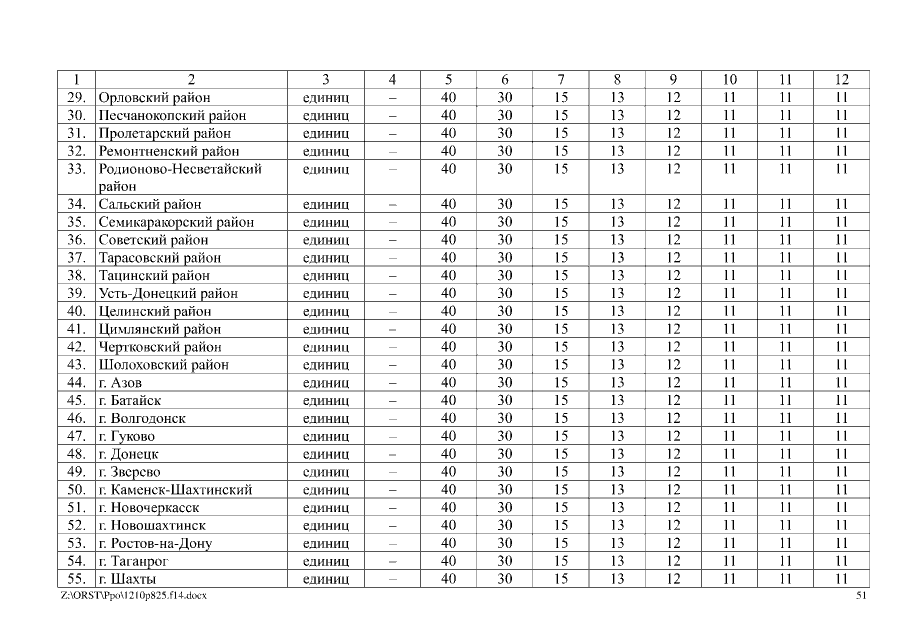 | 1 | 2 | 3 | 4 | 5 | 6 | 7 | 8 | 9 | 10 | 11 | 12 |
|---|---|---|---|---|---|---|---|---|---|---|---|
| 29. | Орловский район | единиц | – | 40 | 30 | 15 | 13 | 12 | 11 | 11 | 11 |
| 30. | Песчанокопский район | единиц | – | 40 | 30 | 15 | 13 | 12 | 11 | 11 | 11 |
| 31. | Пролетарский район | единиц | – | 40 | 30 | 15 | 13 | 12 | 11 | 11 | 11 |
| 32. | Ремонтненский район | единиц | – | 40 | 30 | 15 | 13 | 12 | 11 | 11 | 11 |
| 33. | Родионово-Несветайский район | единиц | – | 40 | 30 | 15 | 13 | 12 | 11 | 11 | 11 |
| 34. | Сальский район | единиц | – | 40 | 30 | 15 | 13 | 12 | 11 | 11 | 11 |
| 35. | Семикаракорский район | единиц | – | 40 | 30 | 15 | 13 | 12 | 11 | 11 | 11 |
| 36. | Советский район | единиц | – | 40 | 30 | 15 | 13 | 12 | 11 | 11 | 11 |
| 37. | Тарасовский район | единиц | – | 40 | 30 | 15 | 13 | 12 | 11 | 11 | 11 |
| 38. | Тацинский район | единиц | – | 40 | 30 | 15 | 13 | 12 | 11 | 11 | 11 |
| 39. | Усть-Донецкий район | единиц | – | 40 | 30 | 15 | 13 | 12 | 11 | 11 | 11 |
| 40. | Целинский район | единиц | – | 40 | 30 | 15 | 13 | 12 | 11 | 11 | 11 |
| 41. | Цимлянский район | единиц | – | 40 | 30 | 15 | 13 | 12 | 11 | 11 | 11 |
| 42. | Чертковский район | единиц | – | 40 | 30 | 15 | 13 | 12 | 11 | 11 | 11 |
| 43. | Шолоховский район | единиц | – | 40 | 30 | 15 | 13 | 12 | 11 | 11 | 11 |
| 44. | г. Азов | единиц | – | 40 | 30 | 15 | 13 | 12 | 11 | 11 | 11 |
| 45. | г. Батайск | единиц | – | 40 | 30 | 15 | 13 | 12 | 11 | 11 | 11 |
| 46. | г. Волгодонск | единиц | – | 40 | 30 | 15 | 13 | 12 | 11 | 11 | 11 |
| 47. | г. Гуково | единиц | – | 40 | 30 | 15 | 13 | 12 | 11 | 11 | 11 |
| 48. | г. Донецк | единиц | – | 40 | 30 | 15 | 13 | 12 | 11 | 11 | 11 |
| 49. | г. Зверево | единиц | – | 40 | 30 | 15 | 13 | 12 | 11 | 11 | 11 |
| 50. | г. Каменск-Шахтинский | единиц | – | 40 | 30 | 15 | 13 | 12 | 11 | 11 | 11 |
| 51. | г. Новочеркасск | единиц | – | 40 | 30 | 15 | 13 | 12 | 11 | 11 | 11 |
| 52. | г. Новошахтинск | единиц | – | 40 | 30 | 15 | 13 | 12 | 11 | 11 | 11 |
| 53. | г. Ростов-на-Дону | единиц | – | 40 | 30 | 15 | 13 | 12 | 11 | 11 | 11 |
| 54. | г. Таганрог | единиц | – | 40 | 30 | 15 | 13 | 12 | 11 | 11 | 11 |
| 55. | г. Шахты | единиц | – | 40 | 30 | 15 | 13 | 12 | 11 | 11 | 11 |

Z:\ORST\Ppo\1210p825.f14.docx 51